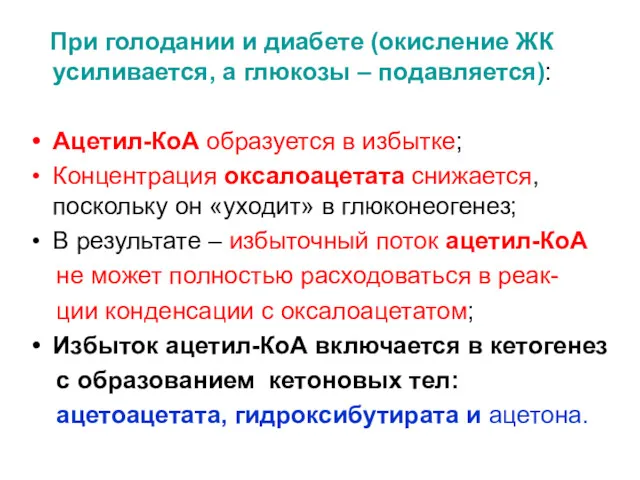 При голодании и диабете (окисление ЖК усиливается, а глюкозы – подавляется):

• Ацетил-КоА образуется в избытке;
• Концентрация оксалоацетата снижается, поскольку он «уходит» в глюконеогенез;
• В результате – избыточный поток ацетил-КоА не может полностью расходоваться в реакции конденсации с оксалоацетатом;
• Избыток ацетил-КоА включается в кетогенез с образованием кетоновых тел: ацетоацетата, гидроксибутирата и ацетона.